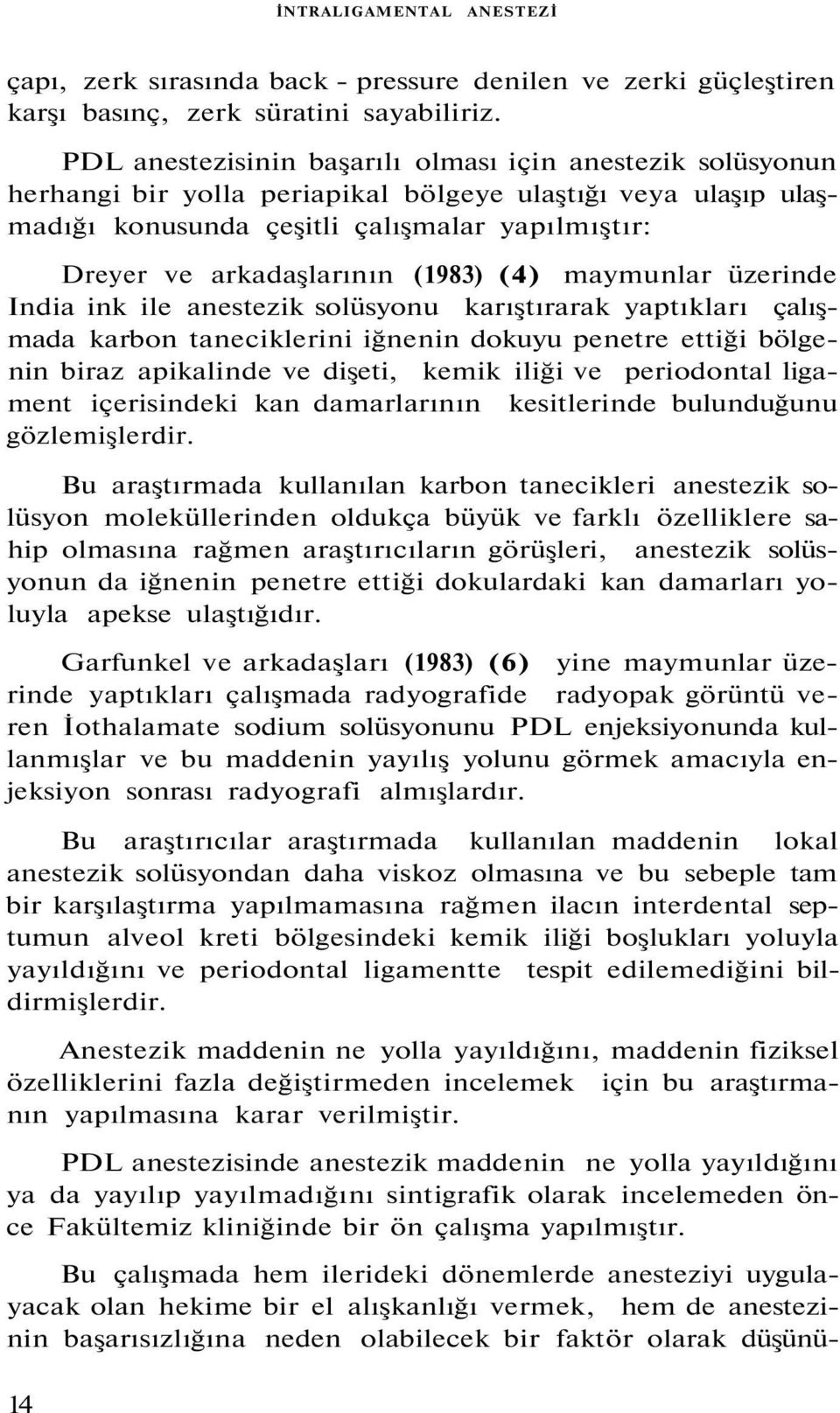 İNTRALIGAMENTAL ANESTEZİ

çapı, zerk sırasında back - pressure denilen ve zerki güçleştiren karşı basınç, zerk süratini sayabiliriz.

PDL anestezisinin başarılı olması için anestezik solüsyonun herhangi bir yolla periapikal bölgeye ulaştığı veya ulaşıp ulaşmadığı konusunda çeşitli çalışmalar yapılmıştır:

Dreyer ve arkadaşlarının (1983) (4) maymunlar üzerinde India ink ile anestezik solüsyonu karıştırarak yaptıkları çalışmada karbon taneciklerini iğnenin dokuyu penetre ettiği bölgenin biraz apikalinde ve dişeti, kemik iliği ve periodontal ligament içerisindeki kan damarlarının kesitlerinde bulunduğunu gözlemişlerdir.

Bu araştırmada kullanılan karbon tanecikleri anestezik solüsyon moleküllerinden oldukça büyük ve farklı özelliklere sahip olmasına rağmen araştırıcıların görüşleri, anestezik solüsyonun da iğnenin penetre ettiği dokulardaki kan damarları yoluyla apekse ulaştığıdır.

Garfunkel ve arkadaşları (1983) (6) yine maymunlar üzerinde yaptıkları çalışmada radyografide radyopak görüntü veren İothalamate sodium solüsyonunu PDL enjeksiyonunda kullanmışlar ve bu maddenin yayılış yolunu görmek amacıyla enjeksiyon sonrası radyografi almışlardır.

Bu araştırıcılar araştırmada kullanılan maddenin lokal anestezik solüsyondan daha viskoz olmasına ve bu sebeple tam bir karşılaştırma yapılmamasına rağmen ilacın interdental septumun alveol kreti bölgesindeki kemik iliği boşlukları yoluyla yayıldığını ve periodontal ligamentte tespit edilemediğini bildirmişlerdir.

Anestezik maddenin ne yolla yayıldığını, maddenin fiziksel özelliklerini fazla değiştirmeden incelemek için bu araştırmanın yapılmasına karar verilmiştir.

PDL anestezisinde anestezik maddenin ne yolla yayıldığını ya da yayılıp yayılmadığını sintigrafik olarak incelemeden önce Fakültemiz kliniğinde bir ön çalışma yapılmıştır.

Bu çalışmada hem ilerideki dönemlerde anesteziyi uygulayacak olan hekime bir el alışkanlığı vermek, hem de anestezinin başarısızlığına neden olabilecek bir faktör olarak düşünü-

14